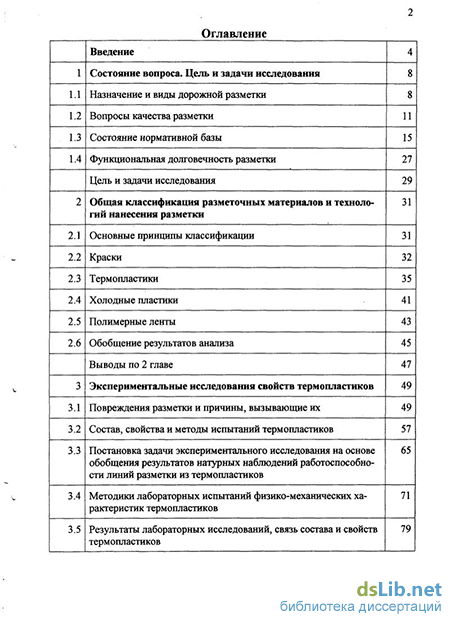 2

Оглавление

| | | |
|---|---|---|
| | Введение | 4 |
| 1 | Состояние вопроса. Цель и задачи исследования | 8 |
| 1.1 | Назначение и виды дорожной разметки | 8 |
| 1.2 | Вопросы качества разметки | 11 |
| 1.3 | Состояние нормативной базы | 15 |
| 1.4 | Функциональная долговечность разметки | 27 |
| | Цель и задачи исследования | 29 |
| 2 | Общая классификация разметочных материалов и технологий нанесения разметки | 31 |
| 2.1 | Основные принципы классификации | 31 |
| 2.2 | Краски | 32 |
| 2.3 | Термопластики | 35 |
| 2.4 | Холодные пластики | 41 |
| 2.5 | Полимерные ленты | 43 |
| 2.6 | Обобщение результатов анализа | 45 |
| | Выводы по 2 главе | 47 |
| 3 | Экспериментальные исследования свойств термопластиков | 49 |
| 3.1 | Повреждения разметки и причины, вызывающие их | 49 |
| 3.2 | Состав, свойства и методы испытаний термопластиков | 57 |
| 3.3 | Постановка задачи экспериментального исследования на основе обобщения результатов натурных наблюдений работоспособности линий разметки из термопластиков | 65 |
| 3.4 | Методики лабораторных испытаний физико-механических характеристик термопластиков | 71 |
| 3.5 | Результаты лабораторных исследований, связь состава и свойств термопластиков | 79 |

dsLib.net
библиотека диссертаций